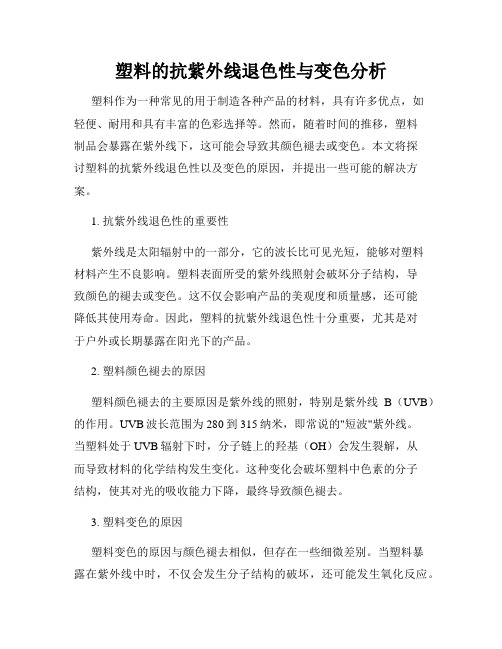 塑料的抗紫外线退色性与变色分析

塑料作为一种常见的用于制造各种产品的材料，具有许多优点，如轻便、耐用和具有丰富的色彩选择等。然而，随着时间的推移，塑料制品会暴露在紫外线下，这可能会导致其颜色褪去或变色。本文将探讨塑料的抗紫外线退色性以及变色的原因，并提出一些可能的解决方案。

1. 抗紫外线退色性的重要性

紫外线是太阳辐射中的一部分，它的波长比可见光短，能够对塑料材料产生不良影响。塑料表面所受的紫外线照射会破坏分子结构，导致颜色的褪去或变色。这不仅会影响产品的美观度和质量感，还可能降低其使用寿命。因此，塑料的抗紫外线退色性十分重要，尤其是对于户外或长期暴露在阳光下的产品。

2. 塑料颜色褪去的原因

塑料颜色褪去的主要原因是紫外线的照射，特别是紫外线 B（UVB）的作用。UVB 波长范围为 280 到 315 纳米，即常说的"短波"紫外线。当塑料处于 UVB 辐射下时，分子链上的羟基（OH）会发生裂解，从而导致材料的化学结构发生变化。这种变化会破坏塑料中色素的分子结构，使其对光的吸收能力下降，最终导致颜色褪去。

3. 塑料变色的原因

塑料变色的原因与颜色褪去相似，但存在一些细微差别。当塑料暴露在紫外线中时，不仅会发生分子结构的破坏，还可能发生氧化反应。